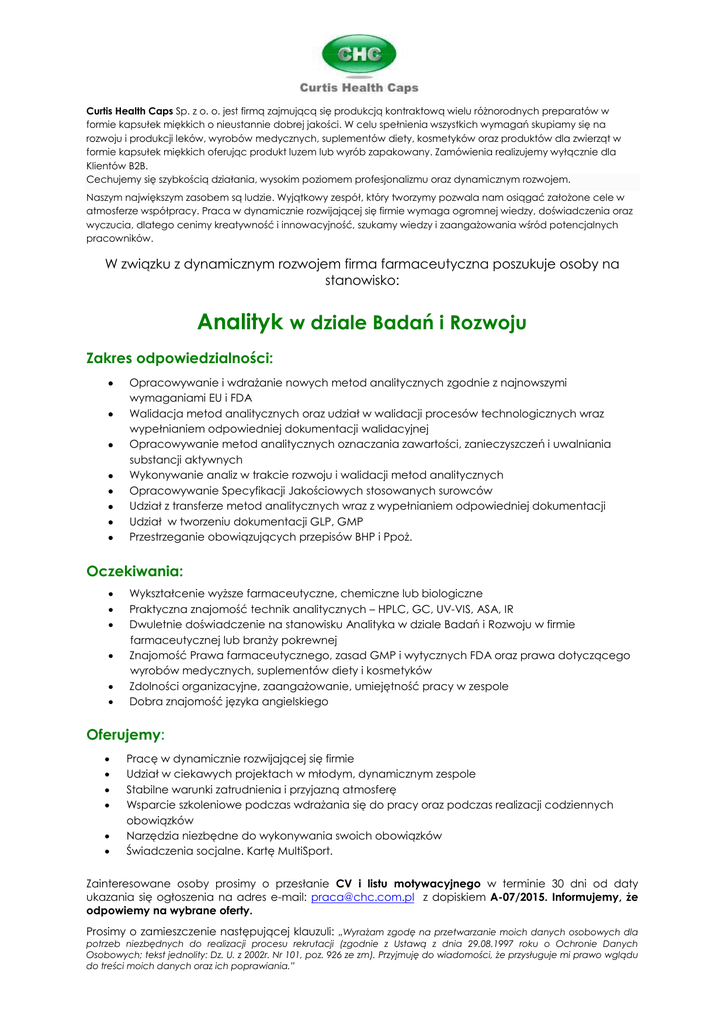 CHC
Curtis Health Caps

Curtis Health Caps Sp. z o. o. jest firmą zajmującą się produkcją kontraktową wielu różnorodnych preparatów w formie kapsułek miękkich o nieustannie dobrej jakości. W celu spełnienia wszystkich wymagań skupiamy się na rozwoju i produkcji leków, wyrobów medycznych, suplementów diety, kosmetyków oraz produktów dla zwierząt w formie kapsułek miękkich oferując produkt luzem lub wyrób zapakowany. Zamówienia realizujemy wyłącznie dla Klientów B2B.
Cechujemy się szybkością działania, wysokim poziomem profesjonalizmu oraz dynamicznym rozwojem.
Naszym największym zasobem są ludzie. Wyjątkowy zespół, który tworzymy pozwala nam osiągać założone cele w atmosferze współpracy. Praca w dynamicznie rozwijającej się firmie wymaga ogromnej wiedzy, doświadczenia oraz wyczucia, dlatego cenimy kreatywność i innowacyjność, szukamy wiedzy i zaangażowania wśród potencjalnych pracowników.

W związku z dynamicznym rozwojem firma farmaceutyczna poszukuje osoby na stanowisko:

Analityk w dziale Badań i Rozwoju

Zakres odpowiedzialności:
• Opracowywanie i wdrażanie nowych metod analitycznych zgodnie z najnowszymi wymaganiami EU i FDA
• Walidacja metod analitycznych oraz udział w walidacji procesów technologicznych wraz wypełnianiem odpowiedniej dokumentacji walidacyjnej
• Opracowywanie metod analitycznych oznaczania zawartości, zanieczyszczeń i uwalniania substancji aktywnych
• Wykonywanie analiz w trakcie rozwoju i walidacji metod analitycznych
• Opracowywanie Specyfikacji Jakościowych stosowanych surowców
• Udział z transferze metod analitycznych wraz z wypełnianiem odpowiedniej dokumentacji
• Udział w tworzeniu dokumentacji GLP, GMP
• Przestrzeganie obowiązujących przepisów BHP i Ppoż.

Oczekiwania:
• Wykształcenie wyższe farmaceutyczne, chemiczne lub biologiczne
• Praktyczna znajomość technik analitycznych – HPLC, GC, UV-VIS, ASA, IR
• Dwuletnie doświadczenie na stanowisku Analityka w dziale Badań i Rozwoju w firmie farmaceutycznej lub branży pokrewnej
• Znajomość Prawa farmaceutycznego, zasad GMP i wytycznych FDA oraz prawa dotyczącego wyrobów medycznych, suplementów diety i kosmetyków
• Zdolności organizacyjne, zaangażowanie, umiejętność pracy w zespole
• Dobra znajomość języka angielskiego

Oferujemy:
• Pracę w dynamicznie rozwijającej się firmie
• Udział w ciekawych projektach w młodym, dynamicznym zespole
• Stabilne warunki zatrudnienia i przyjazną atmosferę
• Wsparcie szkoleniowe podczas wdrażania się do pracy oraz podczas realizacji codziennych obowiązków
• Narzędzia niezbędne do wykonywania swoich obowiązków
• Świadczenia socjalne. Kartę MultiSport.

Zainteresowane osoby prosimy o przesłanie CV i listu motywacyjnego w terminie 30 dni od daty ukazania się ogłoszenia na adres e-mail: praca@chc.com.pl z dopiskiem A-07/2015. Informujemy, że odpowiemy na wybrane oferty.

Prosimy o zamieszczenie następującej klauzuli: „Wyrażam zgodę na przetwarzanie moich danych osobowych dla potrzeb niezbędnych do realizacji procesu rekrutacji (zgodnie z Ustawą z dnia 29.08.1997 roku o Ochronie Danych Osobowych; tekst jednolity: Dz. U. z 2002r. Nr 101, poz. 926 ze zm). Przyjmuję do wiadomości, że przysługuje mi prawo wglądu do treści moich danych oraz ich poprawiania."